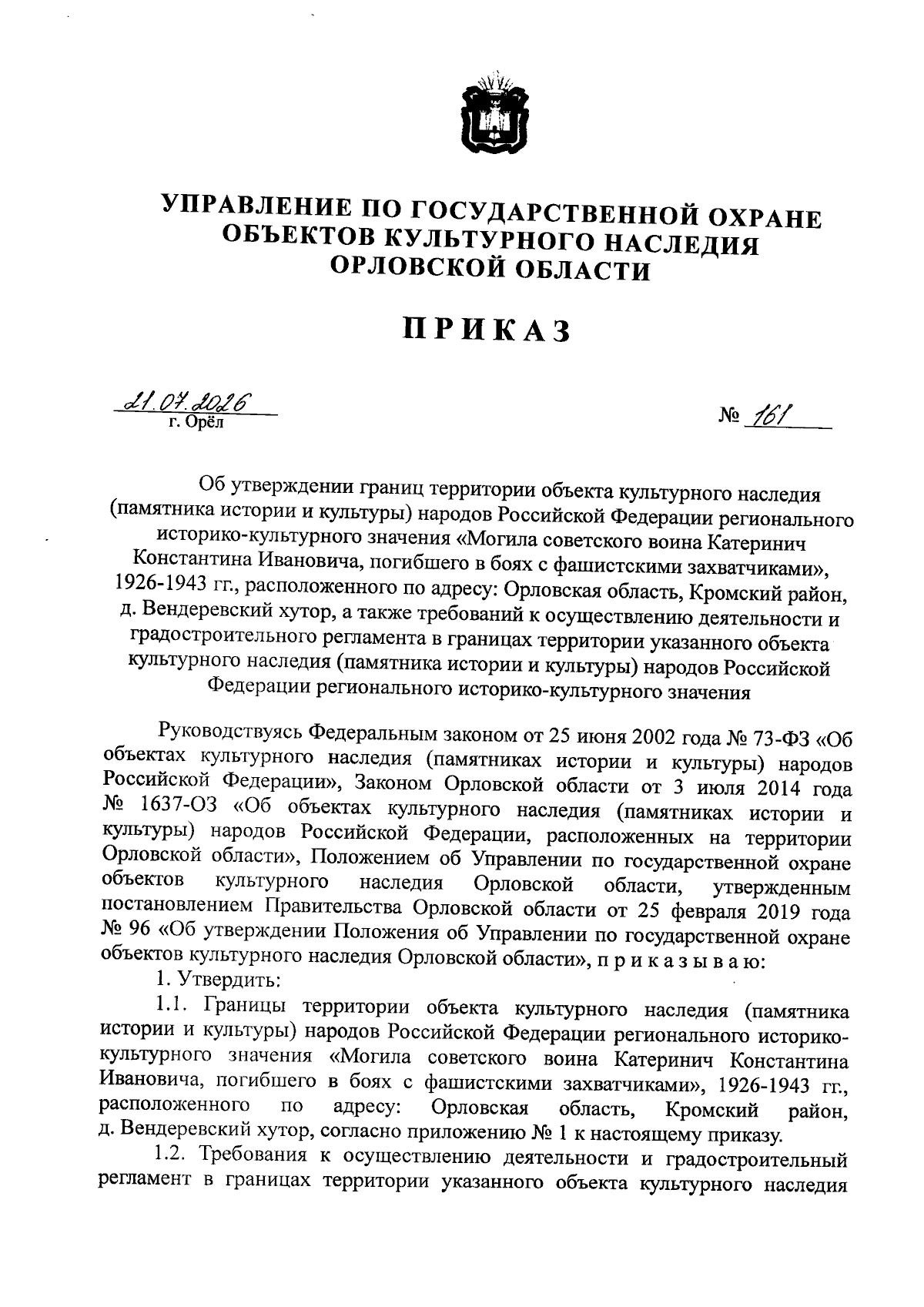 УПРАВЛЕНИЕ ПО ГОСУДАРСТВЕННОЙ ОХРАНЕ ОБЪЕКТОВ КУЛЬТУРНОГО НАСЛЕДИЯ ОРЛОВСКОЙ ОБЛАСТИ

ПРИКАЗ

21.07.2026
г. Орёл

№ 161

Об утверждении границ территории объекта культурного наследия (памятника истории и культуры) народов Российской Федерации регионального историко-культурного значения «Могила советского воина Катеринич Константина Ивановича, погибшего в боях с фашистскими захватчиками», 1926-1943 гг., расположенного по адресу: Орловская область, Кромский район, д. Вендеревский хутор, а также требований к осуществлению деятельности и градостроительного регламента в границах территории указанного объекта культурного наследия (памятника истории и культуры) народов Российской Федерации регионального историко-культурного значения

Руководствуясь Федеральным законом от 25 июня 2002 года № 73-ФЗ «Об объектах культурного наследия (памятниках истории и культуры) народов Российской Федерации», Законом Орловской области от 3 июля 2014 года № 1637-ОЗ «Об объектах культурного наследия (памятниках истории и культуры) народов Российской Федерации, расположенных на территории Орловской области», Положением об Управлении по государственной охране объектов культурного наследия Орловской области, утвержденным постановлением Правительства Орловской области от 25 февраля 2019 года № 96 «Об утверждении Положения об Управлении по государственной охране объектов культурного наследия Орловской области», п р и к а з ы в а ю:

1. Утвердить:

1.1. Границы территории объекта культурного наследия (памятника истории и культуры) народов Российской Федерации регионального историко-культурного значения «Могила советского воина Катеринич Константина Ивановича, погибшего в боях с фашистскими захватчиками», 1926-1943 гг., расположенного по адресу: Орловская область, Кромский район, д. Вендеревский хутор, согласно приложению № 1 к настоящему приказу.

1.2. Требования к осуществлению деятельности и градостроительный регламент в границах территории указанного объекта культурного наследия